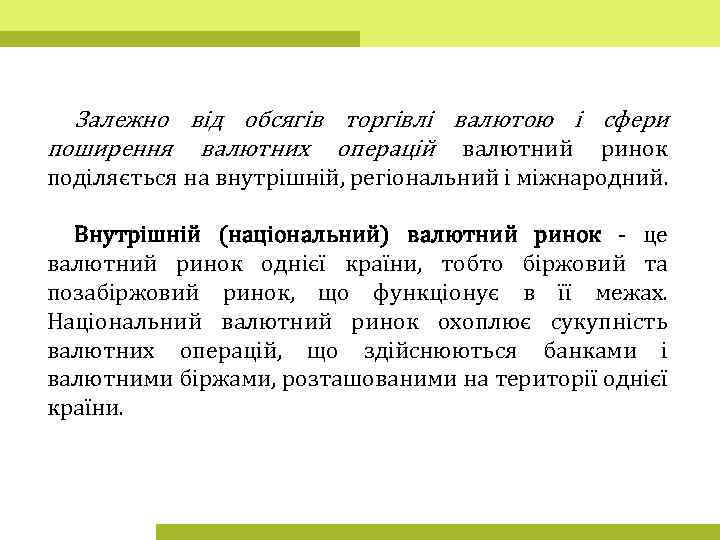 Залежно від обсягів торгівлі валютою і сфери поширення валютних операцій валютний ринок поділяється на внутрішній, регіональний і міжнародний.

Внутрішній (національний) валютний ринок - це валютний ринок однієї країни, тобто біржовий та позабіржовий ринок, що функціонує в її межах. Національний валютний ринок охоплює сукупність валютних операцій, що здійснюються банками і валютними біржами, розташованими на території однієї країни.